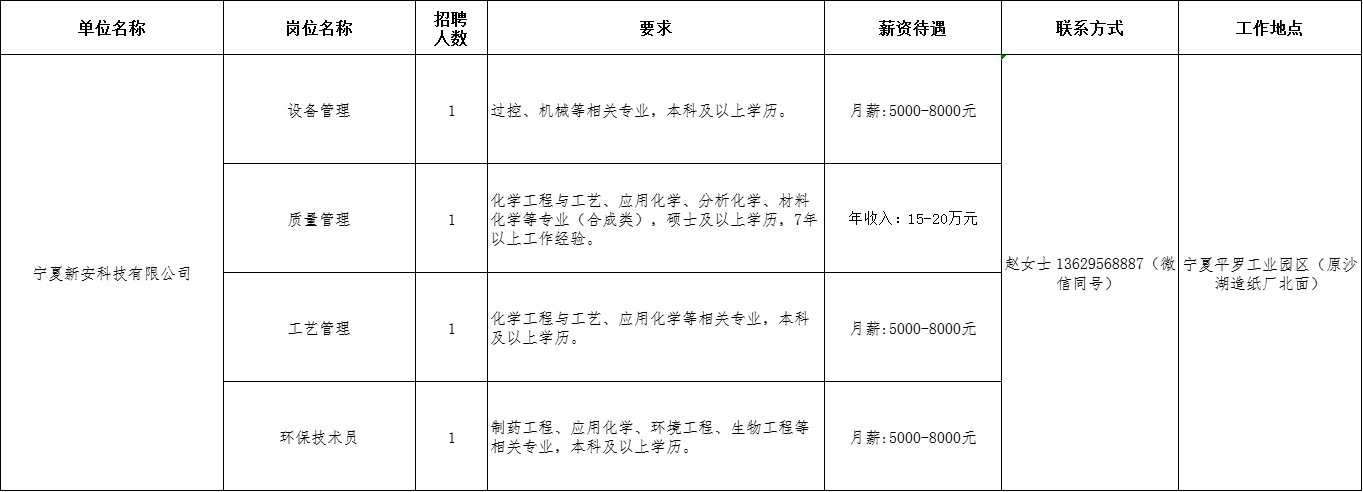 | 单位名称 | 岗位名称 | 招聘人数 | 要求 | 薪资待遇 | 联系方式 | 工作地点 |
|---|---|---|---|---|---|---|
| 宁夏新安科技有限公司 | 设备管理 | 1 | 过控、机械等相关专业，本科及以上学历。 | 月薪:5000-8000元 | 赵女士 13629568887（微信同号） | 宁夏平罗工业园区（原沙湖造纸厂北面） |
| | 质量管理 | 1 | 化学工程与工艺、应用化学、分析化学、材料化学等专业（合成类），硕士及以上学历，7年以上工作经验。 | 年收入：15-20万元 | | |
| | 工艺管理 | 1 | 化学工程与工艺、应用化学等相关专业，本科及以上学历。 | 月薪:5000-8000元 | | |
| | 环保技术员 | 1 | 制药工程、应用化学、环境工程、生物工程等相关专业，本科及以上学历。 | 月薪:5000-8000元 | | |